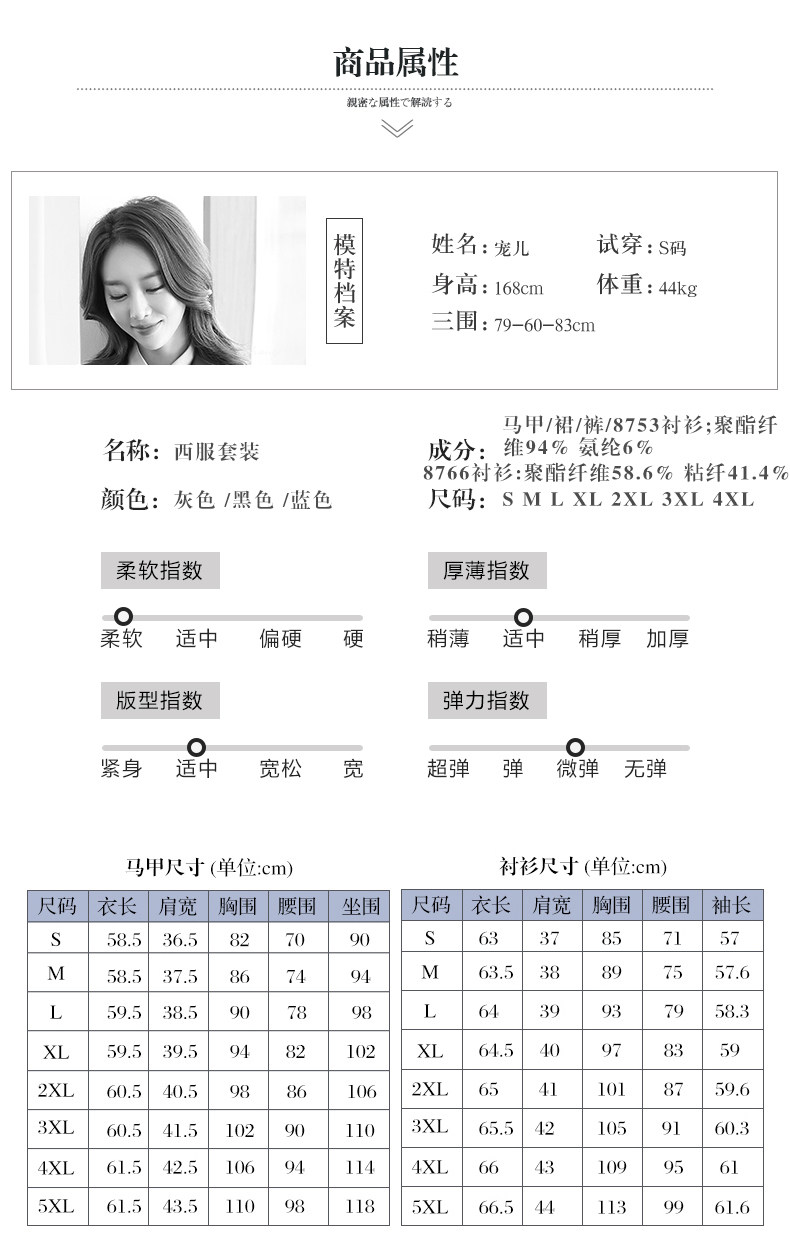 商品属性

親密な属性で解読する

模特档案

姓名：宠儿 试穿：S码
身高：168cm 体重：44kg
三围：79-60-83cm

名称：西服套装

颜色：灰色 /黑色 /蓝色

成分：马甲/裙/裤/8753衬衫;聚酯纤维94% 氨纶6%
8766衬衫:聚酯纤维58.6% 粘纤41.4%

尺码：S M L XL 2XL 3XL 4XL

柔软指数
柔软 适中 偏硬 硬

厚薄指数
稍薄 适中 稍厚 加厚

版型指数
紧身 适中 宽松 宽

弹力指数
超弹 弹 微弹 无弹

马甲尺寸 (单位:cm)

| 尺码 | 衣长 | 肩宽 | 胸围 | 腰围 | 坐围 |
|---|---|---|---|---|---|
| S | 58.5 | 36.5 | 82 | 70 | 90 |
| M | 58.5 | 37.5 | 86 | 74 | 94 |
| L | 59.5 | 38.5 | 90 | 78 | 98 |
| XL | 59.5 | 39.5 | 94 | 82 | 102 |
| 2XL | 60.5 | 40.5 | 98 | 86 | 106 |
| 3XL | 60.5 | 41.5 | 102 | 90 | 110 |
| 4XL | 61.5 | 42.5 | 106 | 94 | 114 |
| 5XL | 61.5 | 43.5 | 110 | 98 | 118 |

衬衫尺寸 (单位:cm)

| 尺码 | 衣长 | 肩宽 | 胸围 | 腰围 | 袖长 |
|---|---|---|---|---|---|
| S | 63 | 37 | 85 | 71 | 57 |
| M | 63.5 | 38 | 89 | 75 | 57.6 |
| L | 64 | 39 | 93 | 79 | 58.3 |
| XL | 64.5 | 40 | 97 | 83 | 59 |
| 2XL | 65 | 41 | 101 | 87 | 59.6 |
| 3XL | 65.5 | 42 | 105 | 91 | 60.3 |
| 4XL | 66 | 43 | 109 | 95 | 61 |
| 5XL | 66.5 | 44 | 113 | 99 | 61.6 |